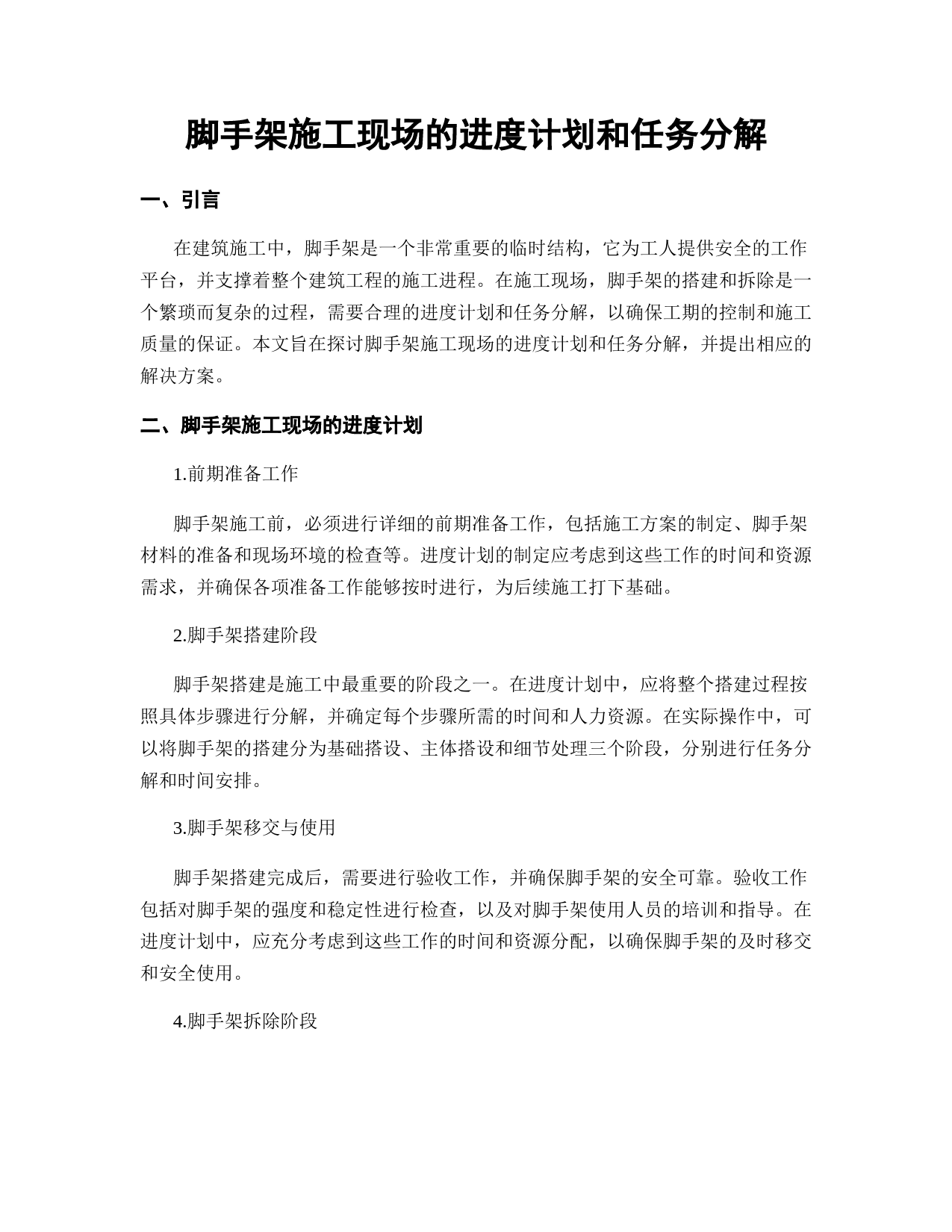 脚手架施工现场的进度计划和任务分解

一、引言

在建筑施工中，脚手架是一个非常重要的临时结构，它为工人提供安全的工作平台，并支撑着整个建筑工程的施工进程。在施工现场，脚手架的搭建和拆除是一个繁琐而复杂的过程，需要合理的进度计划和任务分解，以确保工期的控制和施工质量的保证。本文旨在探讨脚手架施工现场的进度计划和任务分解，并提出相应的解决方案。

二、脚手架施工现场的进度计划

1.前期准备工作

脚手架施工前，必须进行详细的前期准备工作，包括施工方案的制定、脚手架材料的准备和现场环境的检查等。进度计划的制定应考虑到这些工作的时间和资源需求，并确保各项准备工作能够按时进行，为后续施工打下基础。

2.脚手架搭建阶段

脚手架搭建是施工中最重要的阶段之一。在进度计划中，应将整个搭建过程按照具体步骤进行分解，并确定每个步骤所需的时间和人力资源。在实际操作中，可以将脚手架的搭建分为基础搭设、主体搭设和细节处理三个阶段，分别进行任务分解和时间安排。

3.脚手架移交与使用

脚手架搭建完成后，需要进行验收工作，并确保脚手架的安全可靠。验收工作包括对脚手架的强度和稳定性进行检查，以及对脚手架使用人员的培训和指导。在进度计划中，应充分考虑到这些工作的时间和资源分配，以确保脚手架的及时移交和安全使用。

4.脚手架拆除阶段